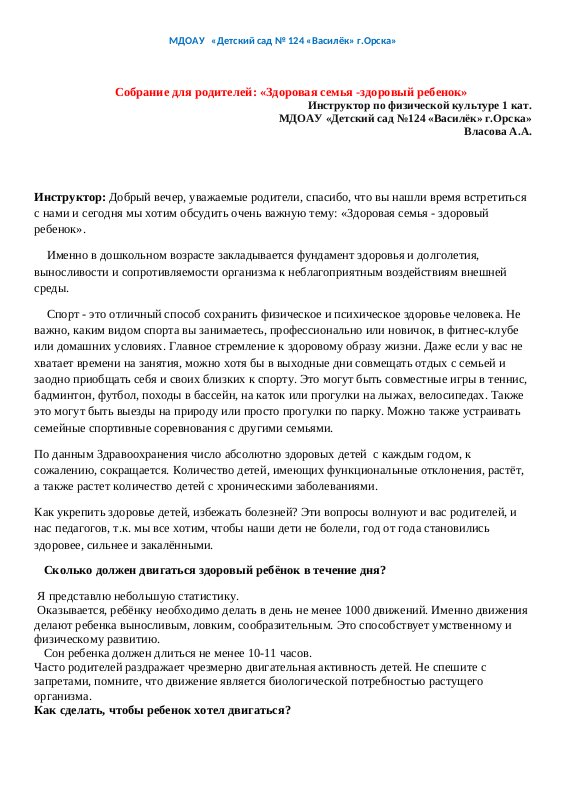 МДОАУ «Детский сад № 124 «Василёк» г.Орска»

Собрание для родителей: «Здоровая семья -здоровый ребенок»
Инструктор по физической культуре 1 кат.
МДОАУ «Детский сад №124 «Василёк» г.Орска»
Власова А.А.

Инструктор: Добрый вечер, уважаемые родители, спасибо, что вы нашли время встретиться с нами и сегодня мы хотим обсудить очень важную тему: «Здоровая семья - здоровый ребенок».

Именно в дошкольном возрасте закладывается фундамент здоровья и долголетия, выносливости и сопротивляемости организма к неблагоприятным воздействиям внешней среды.

Спорт - это отличный способ сохранить физическое и психическое здоровье человека. Не важно, каким видом спорта вы занимаетесь, профессионально или новичок, в фитнес-клубе или домашних условиях. Главное стремление к здоровому образу жизни. Даже если у вас не хватает времени на занятия, можно хотя бы в выходные дни совмещать отдых с семьей и заодно приобщать себя и своих близких к спорту. Это могут быть совместные игры в теннис, бадминтон, футбол, походы в бассейн, на каток или прогулки на лыжах, велосипедах. Также это могут быть выезды на природу или просто прогулки по парку. Можно также устраивать семейные спортивные соревнования с другими семьями.

По данным Здравоохранения число абсолютно здоровых детей с каждым годом, к сожалению, сокращается. Количество детей, имеющих функциональные отклонения, растёт, а также растет количество детей с хроническими заболеваниями.

Как укрепить здоровье детей, избежать болезней? Эти вопросы волнуют и вас родителей, и нас педагогов, т.к. мы все хотим, чтобы наши дети не болели, год от года становились здоровее, сильнее и закалёнными.

Сколько должен двигаться здоровый ребёнок в течение дня?

Я представлю небольшую статистику.
Оказывается, ребёнку необходимо делать в день не менее 1000 движений. Именно движения делают ребенка выносливым, ловким, сообразительным. Это способствует умственному и физическому развитию.
Сон ребенка должен длиться не менее 10-11 часов.
Часто родителей раздражает чрезмерно двигательная активность детей. Не спешите с запретами, помните, что движение является биологической потребностью растущего организма.
Как сделать, чтобы ребенок хотел двигаться?